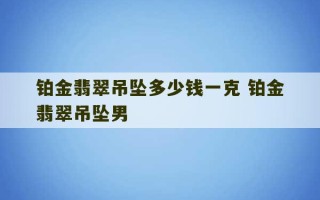 铂金翡翠吊坠多少钱一克 铂金翡翠吊坠男